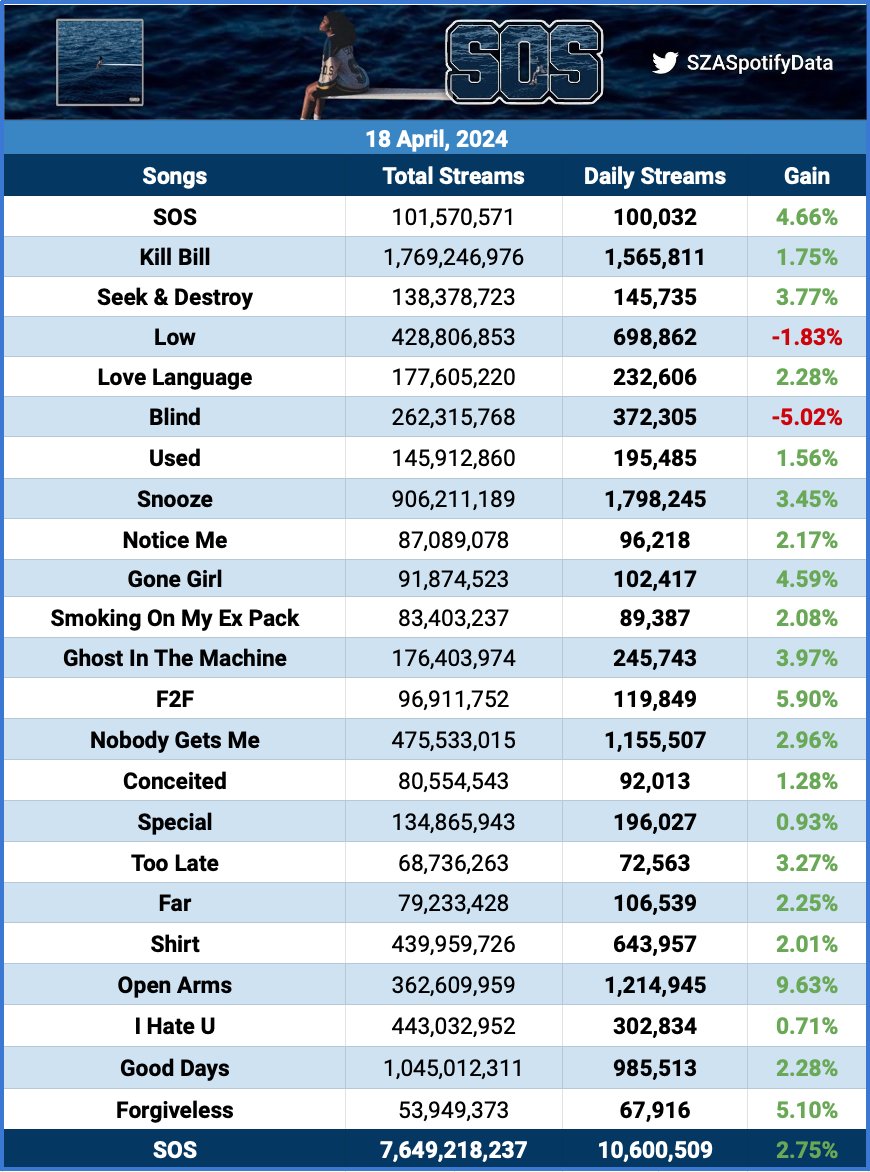 SOS

SZASpotifyData

18 April, 2024

| Songs | Total Streams | Daily Streams | Gain |
|---|---|---|---|
| SOS | 101,570,571 | 100,032 | 4.66% |
| Kill Bill | 1,769,246,976 | 1,565,811 | 1.75% |
| Seek & Destroy | 138,378,723 | 145,735 | 3.77% |
| Low | 428,806,853 | 698,862 | -1.83% |
| Love Language | 177,605,220 | 232,606 | 2.28% |
| Blind | 262,315,768 | 372,305 | -5.02% |
| Used | 145,912,860 | 195,485 | 1.56% |
| Snooze | 906,211,189 | 1,798,245 | 3.45% |
| Notice Me | 87,089,078 | 96,218 | 2.17% |
| Gone Girl | 91,874,523 | 102,417 | 4.59% |
| Smoking On My Ex Pack | 83,403,237 | 89,387 | 2.08% |
| Ghost In The Machine | 176,403,974 | 245,743 | 3.97% |
| F2F | 96,911,752 | 119,849 | 5.90% |
| Nobody Gets Me | 475,533,015 | 1,155,507 | 2.96% |
| Conceited | 80,554,543 | 92,013 | 1.28% |
| Special | 134,865,943 | 196,027 | 0.93% |
| Too Late | 68,736,263 | 72,563 | 3.27% |
| Far | 79,233,428 | 106,539 | 2.25% |
| Shirt | 439,959,726 | 643,957 | 2.01% |
| Open Arms | 362,609,959 | 1,214,945 | 9.63% |
| I Hate U | 443,032,952 | 302,834 | 0.71% |
| Good Days | 1,045,012,311 | 985,513 | 2.28% |
| Forgiveless | 53,949,373 | 67,916 | 5.10% |
| SOS | 7,649,218,237 | 10,600,509 | 2.75% |